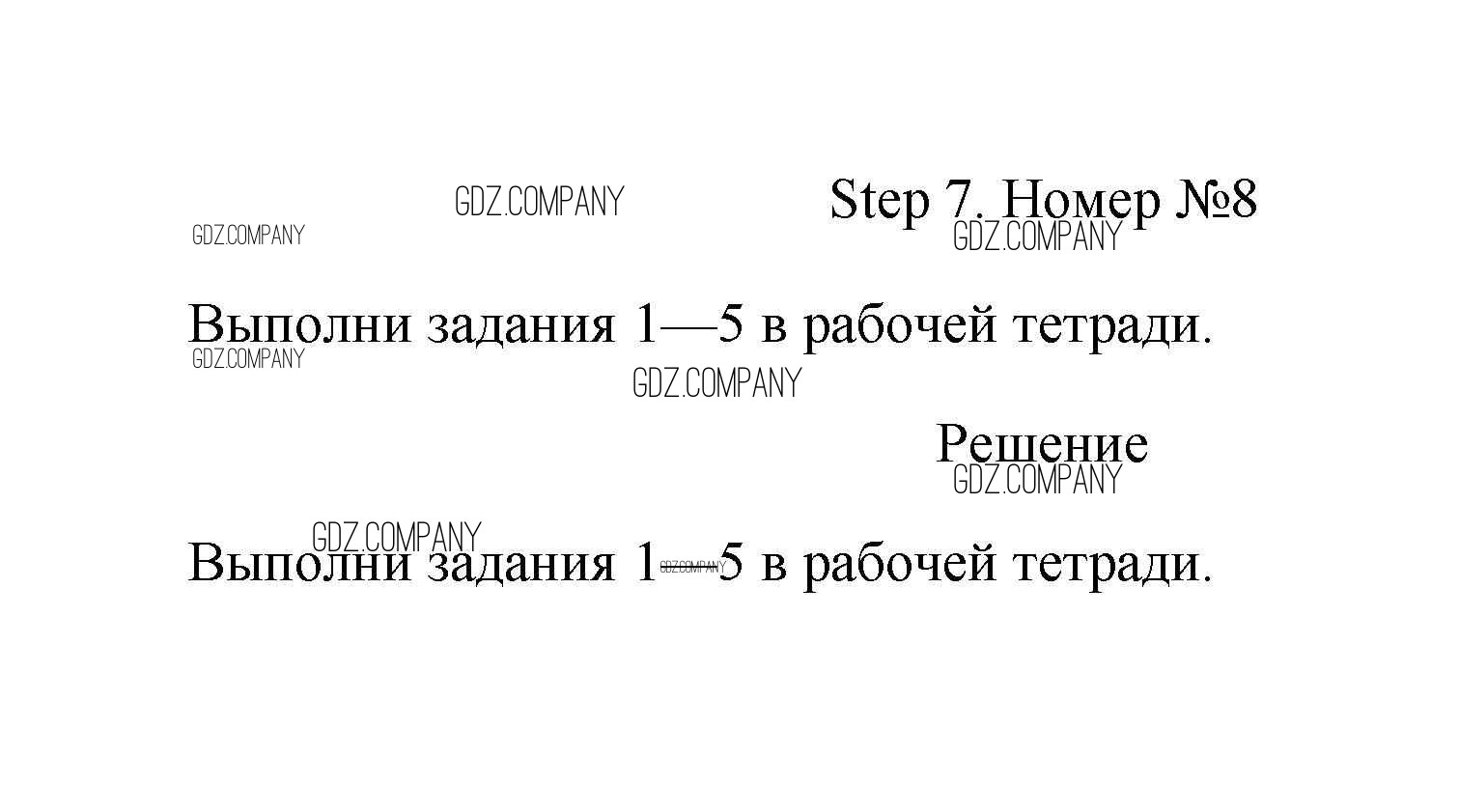 Step 7. Номер №8

Выполни задания 1—5 в рабочей тетради.

Решение

Выполни задания 1—5 в рабочей тетради.

GDZ.COMPANY